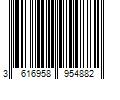 3 616958 954882